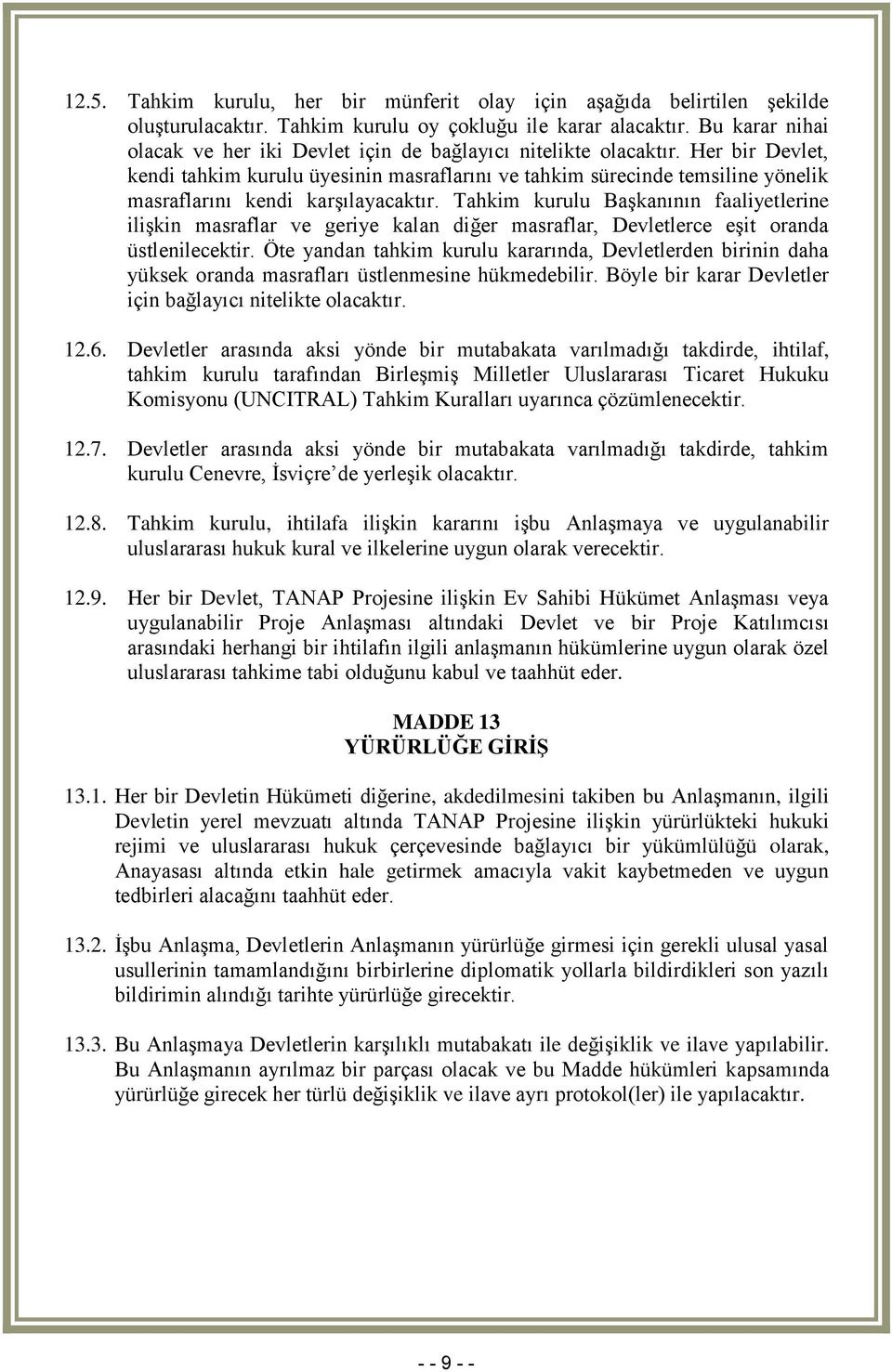 12.5. Tahkim kurulu, her bir münferit olay için aşağıda belirtilen şekilde oluşturulacaktır. Tahkim kurulu oy çokluğu ile karar alacaktır. Bu karar nihai olacak ve her iki Devlet için de bağlayıcı nitelikte olacaktır. Her bir Devlet, kendi tahkim kurulu üyesinin masraflarını ve tahkim sürecinde temsiline yönelik masraflarını kendi karşılayacaktır. Tahkim kurulu Başkanının faaliyetlerine ilişkin masraflar ve geriye kalan diğer masraflar, Devletlerce eşit oranda üstlenilecektir. Öte yandan tahkim kurulu kararında, Devletlerden birinin daha yüksek oranda masrafları üstlenmesine hükmedebilir. Böyle bir karar Devletler için bağlayıcı nitelikte olacaktır.

12.6. Devletler arasında aksi yönde bir mutabakata varılmadığı takdirde, ihtilaf, tahkim kurulu tarafından Birleşmiş Milletler Uluslararası Ticaret Hukuku Komisyonu (UNCITRAL) Tahkim Kuralları uyarınca çözümlenecektir.

12.7. Devletler arasında aksi yönde bir mutabakata varılmadığı takdirde, tahkim kurulu Cenevre, İsviçre'de yerleşik olacaktır.

12.8. Tahkim kurulu, ihtilafa ilişkin kararını işbu Anlaşmaya ve uygulanabilir uluslararası hukuk kural ve ilkelerine uygun olarak verecektir.

12.9. Her bir Devlet, TANAP Projesine ilişkin Ev Sahibi Hükümet Anlaşması veya uygulanabilir Proje Anlaşması altındaki Devlet ve bir Proje Katılımcısı arasındaki herhangi bir ihtilafın ilgili anlaşmanın hükümlerine uygun olarak özel uluslararası tahkime tabi olduğunu kabul ve taahhüt eder.

MADDE 13
YÜRÜRLÜĞE GİRİŞ

13.1. Her bir Devletin Hükümeti diğerine, akdedilmesini takiben bu Anlaşmanın, ilgili Devletin yerel mevzuatı altında TANAP Projesine ilişkin yürürlükteki hukuki rejimi ve uluslararası hukuk çerçevesinde bağlayıcı bir yükümlülüğü olarak, Anayasası altında etkin hale getirmek amacıyla vakit kaybetmeden ve uygun tedbirleri alacağını taahhüt eder.

13.2. İşbu Anlaşma, Devletlerin Anlaşmanın yürürlüğe girmesi için gerekli ulusal yasal usullerinin tamamlandığını birbirlerine diplomatik yollarla bildirdikleri son yazılı bildirimin alındığı tarihte yürürlüğe girecektir.

13.3. Bu Anlaşmaya Devletlerin karşılıklı mutabakatı ile değişiklik ve ilave yapılabilir. Bu Anlaşmanın ayrılmaz bir parçası olacak ve bu Madde hükümleri kapsamında yürürlüğe girecek her türlü değişiklik ve ilave ayrı protokol(ler) ile yapılacaktır.

- - 9 - -